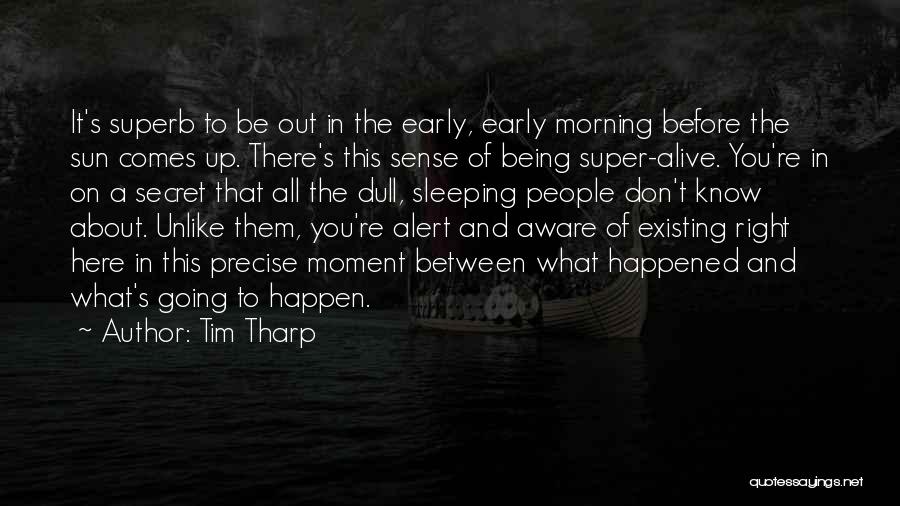 It's superb to be out in the early, early morning before the sun comes up. There's this sense of being super-alive. You're in on a secret that all the dull, sleeping people don't know about. Unlike them, you're alert and aware of existing right here in this precise moment between what happened and what's going to happen.

~ Author: Tim Tharp

quotessayings.net